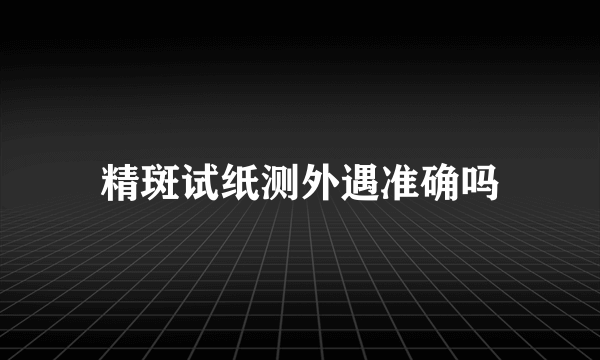 精斑试纸测外遇准确吗